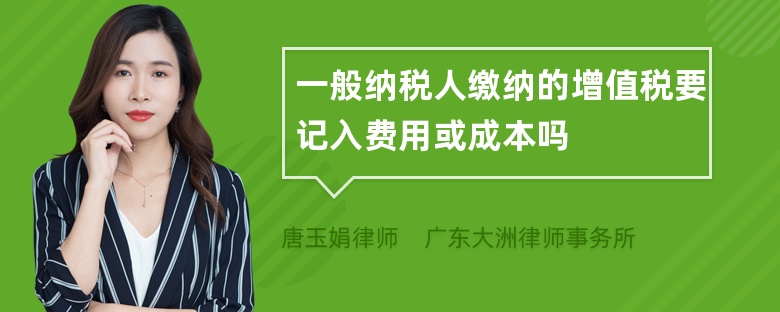 一般纳税人缴纳的增值税要记入费用或成本吗

唐玉娟律师 广东大洲律师事务所